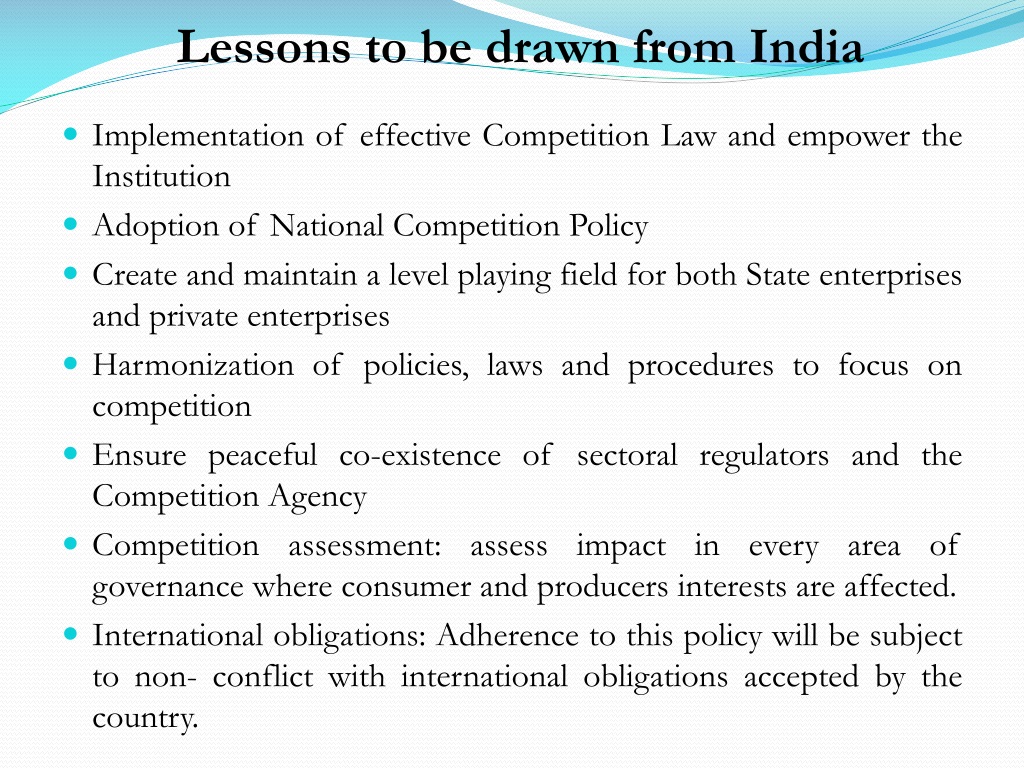 Lessons to be drawn from India

- Implementation of effective Competition Law and empower the Institution
- Adoption of National Competition Policy
- Create and maintain a level playing field for both State enterprises and private enterprises
- Harmonization of policies, laws and procedures to focus on competition
- Ensure peaceful co-existence of sectoral regulators and the Competition Agency
- Competition assessment: assess impact in every area of governance where consumer and producers interests are affected.
- International obligations: Adherence to this policy will be subject to non- conflict with international obligations accepted by the country.